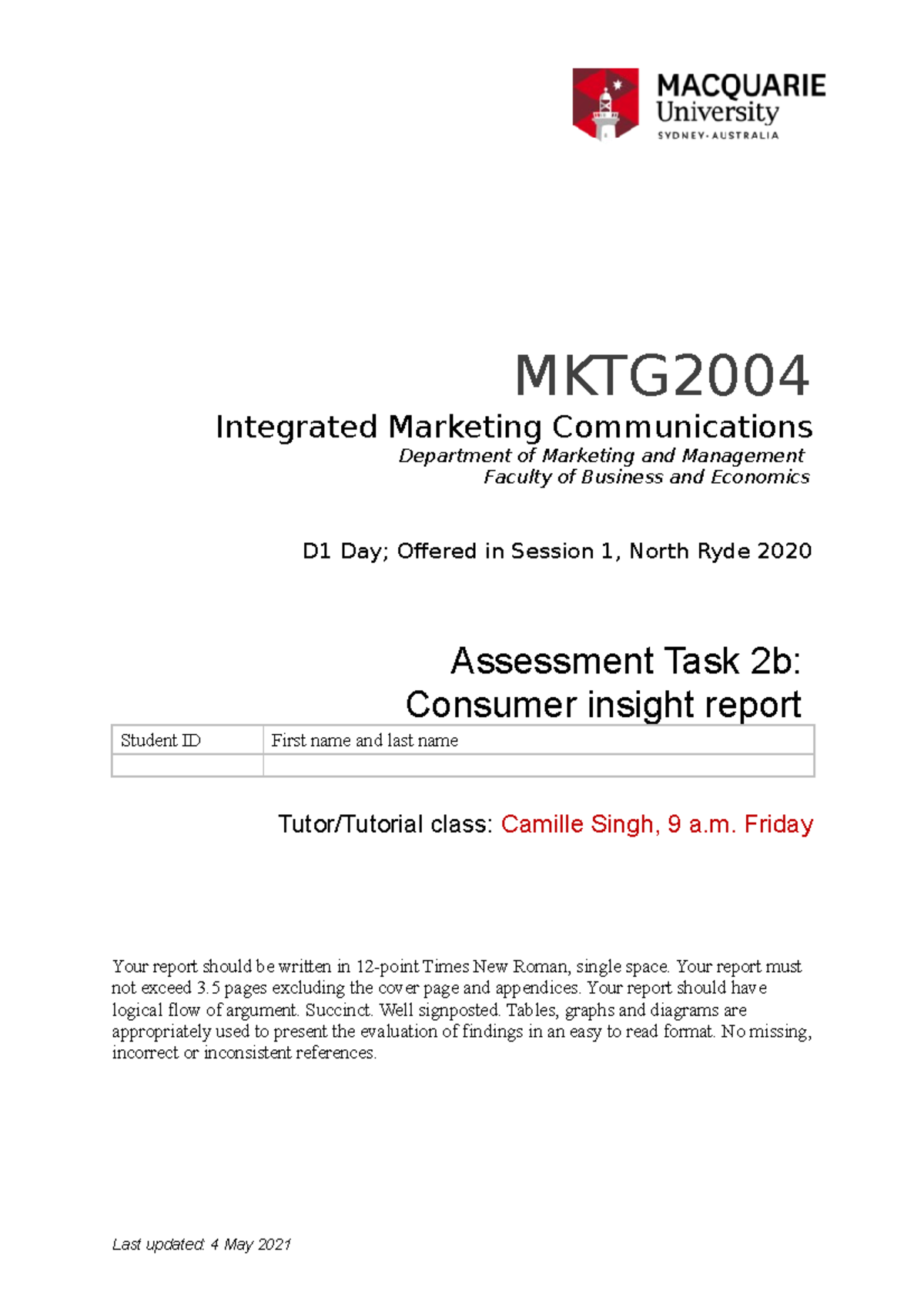 MACQUARIE
University
SYDNEY·AUSTRALIA

MKTG2004

Integrated Marketing Communications

Department of Marketing and Management
Faculty of Business and Economics

D1 Day; Offered in Session 1, North Ryde 2020

Assessment Task 2b:
Consumer insight report

| Student ID | First name and last name |
|---|---|
| | |

Tutor/Tutorial class: Camille Singh, 9 a.m. Friday

Your report should be written in 12-point Times New Roman, single space. Your report must not exceed 3.5 pages excluding the cover page and appendices. Your report should have logical flow of argument. Succinct. Well signposted. Tables, graphs and diagrams are appropriately used to present the evaluation of findings in an easy to read format. No missing, incorrect or inconsistent references.

Last updated: 4 May 2021